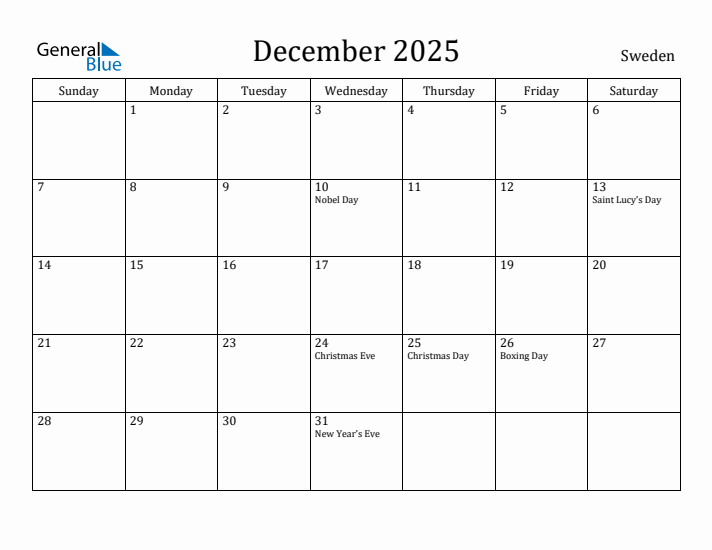 General Blue

December 2025

Sweden

| Sunday | Monday | Tuesday | Wednesday | Thursday | Friday | Saturday |
|---|---|---|---|---|---|---|
| | 1 | 2 | 3 | 4 | 5 | 6 |
| 7 | 8 | 9 | 10 Nobel Day | 11 | 12 | 13 Saint Lucy's Day |
| 14 | 15 | 16 | 17 | 18 | 19 | 20 |
| 21 | 22 | 23 | 24 Christmas Eve | 25 Christmas Day | 26 Boxing Day | 27 |
| 28 | 29 | 30 | 31 New Year's Eve | | | |